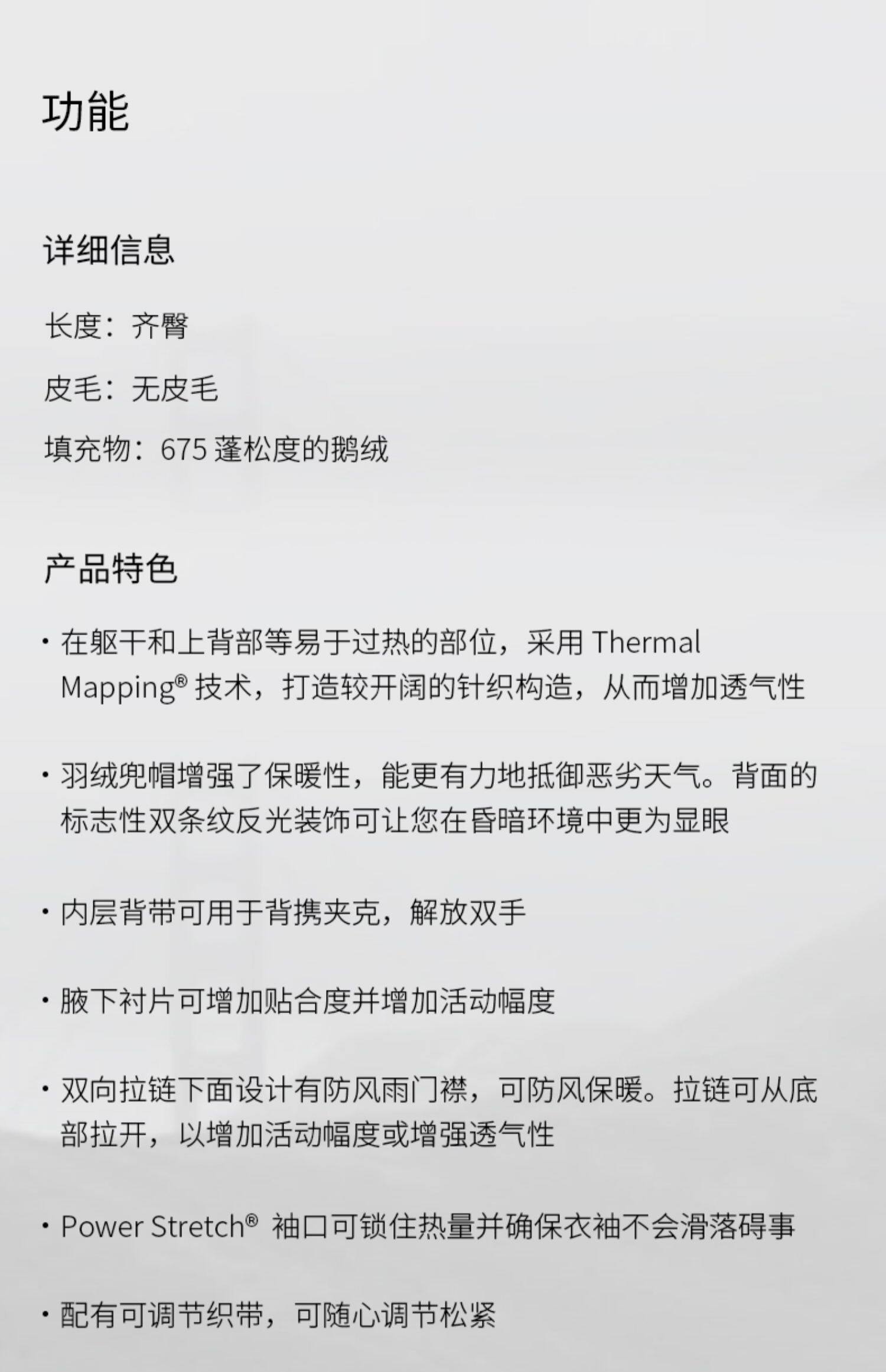 功能

详细信息

长度：齐臀

皮毛：无皮毛

填充物：675 蓬松度的鹅绒

产品特色

· 在躯干和上背部等易于过热的部位，采用 Thermal Mapping® 技术，打造较开阔的针织构造，从而增加透气性

· 羽绒兜帽增强了保暖性，能更有力地抵御恶劣天气。背面的标志性双条纹反光装饰可让您在昏暗环境中更为显眼

· 内层背带可用于背携夹克，解放双手

· 腋下衬片可增加贴合度并增加活动幅度

· 双向拉链下面设计有防风雨门襟，可防风保暖。拉链可从底部拉开，以增加活动幅度或增强透气性

· Power Stretch® 袖口可锁住热量并确保衣袖不会滑落碍事

· 配有可调节织带，可随心调节松紧